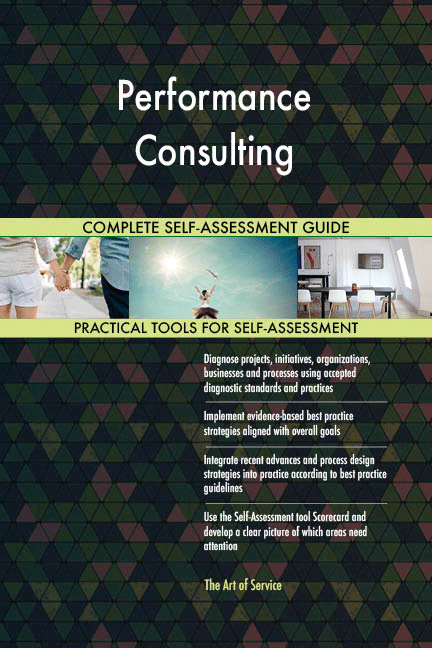 Performance Consulting

COMPLETE SELF-ASSESSMENT GUIDE

PRACTICAL TOOLS FOR SELF-ASSESSMENT

Diagnose projects, initiatives, organizations, businesses and processes using accepted diagnostic standards and practices

Implement evidence-based best practice strategies aligned with overall goals

Integrate recent advances and process design strategies into practice according to best practice guidelines

Use the Self-Assessment tool Scorecard and develop a clear picture of which areas need attention

The Art of Service